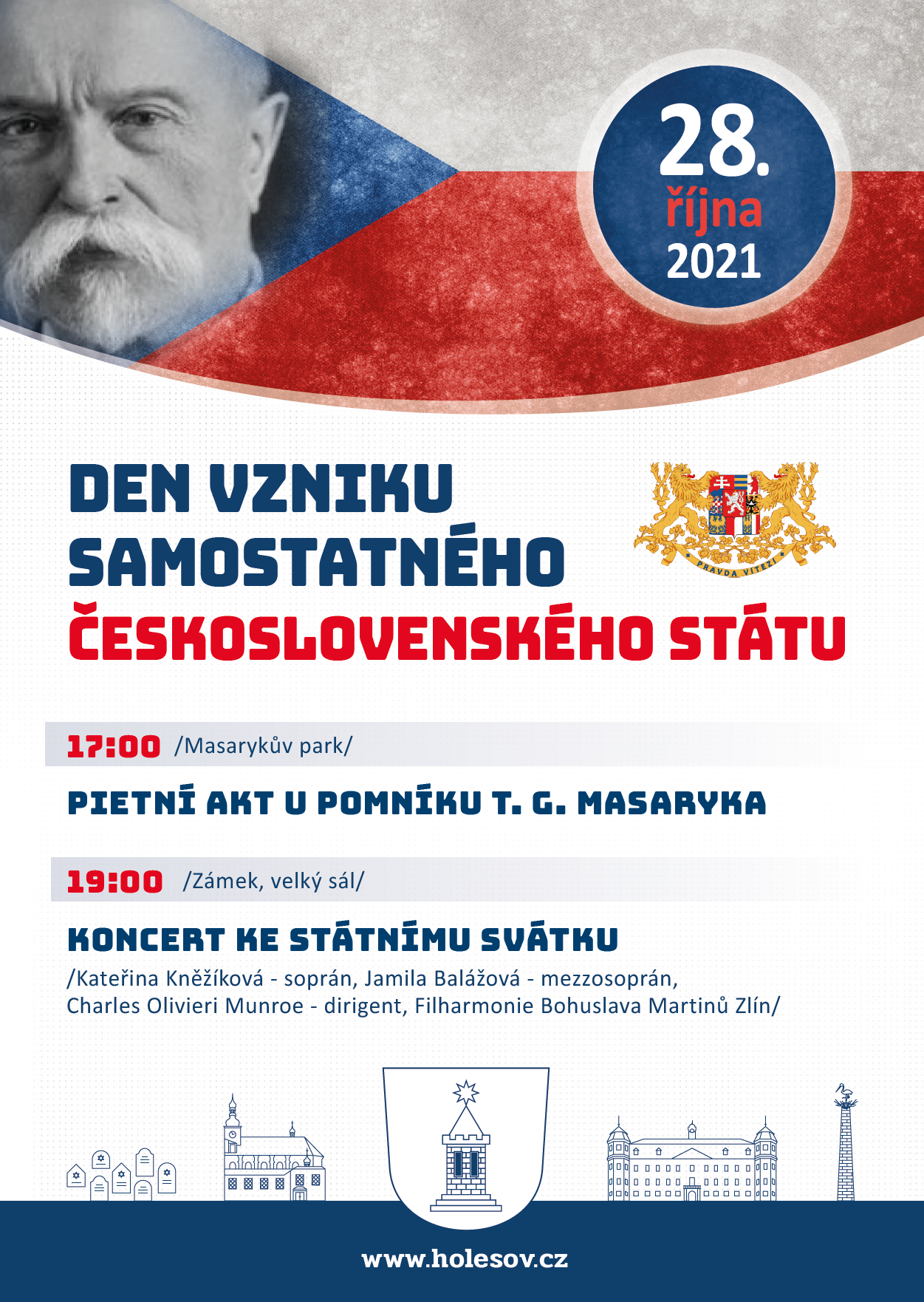 28.
října
2021

DEN VZNIKU SAMOSTATNÉHO ČESKOSLOVENSKÉHO STÁTU

PRAVDA VÍTĚZÍ

17:00 /Masarykův park/

PIETNÍ AKT U POMNÍKU T. G. MASARYKA

19:00 /Zámek, velký sál/

KONCERT KE STÁTNÍMU SVÁTKU

/Kateřina Kněžíková - soprán, Jamila Balážová - mezzosoprán, Charles Olivieri Munroe - dirigent, Filharmonie Bohuslava Martinů Zlín/

www.holesov.cz